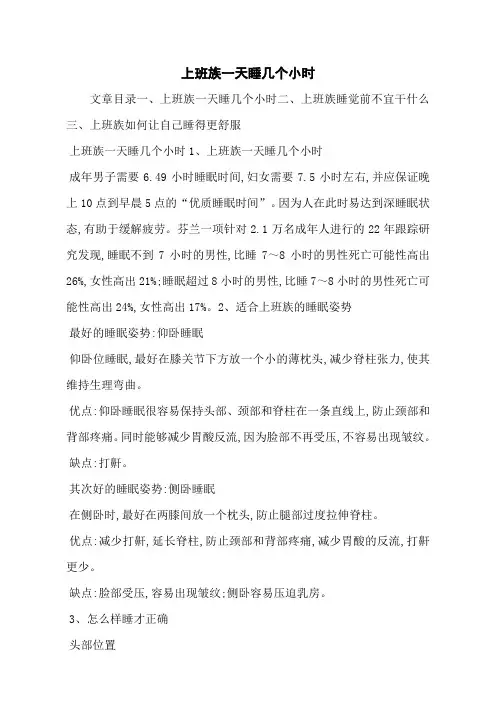 上班族一天睡几个小时

文章目录一、上班族一天睡几个小时二、上班族睡觉前不宜干什么三、上班族如何让自己睡得更舒服

上班族一天睡几个小时 1、上班族一天睡几个小时

成年男子需要 6.49 小时睡眠时间,妇女需要 7.5 小时左右,并应保证晚上 10 点到早晨 5 点的“优质睡眠时间”。因为人在此时易达到深睡眠状态,有助于缓解疲劳。芬兰一项针对 2.1 万名成年人进行的 22 年跟踪研究发现,睡眠不到 7 小时的男性,比睡 7～8 小时的男性死亡可能性高出 26%,女性高出 21%;睡眠超过 8 小时的男性,比睡 7～8 小时的男性死亡可能性高出 24%,女性高出 17%。2、适合上班族的睡眠姿势

最好的睡眠姿势:仰卧睡眠

仰卧位睡眠,最好在膝关节下方放一个小的薄枕头,减少脊柱张力,使其维持生理弯曲。

优点:仰卧睡眠很容易保持头部、颈部和脊柱在一条直线上,防止颈部和背部疼痛。同时能够减少胃酸反流,因为脸部不再受压,不容易出现皱纹。

缺点:打鼾。

其次好的睡眠姿势:侧卧睡眠

在侧卧时,最好在两膝间放一个枕头,防止腿部过度拉伸脊柱。

优点:减少打鼾,延长脊柱,防止颈部和背部疼痛,减少胃酸的反流,打鼾更少。

缺点:脸部受压,容易出现皱纹;侧卧容易压迫乳房。

3、怎么样睡才正确

头部位置